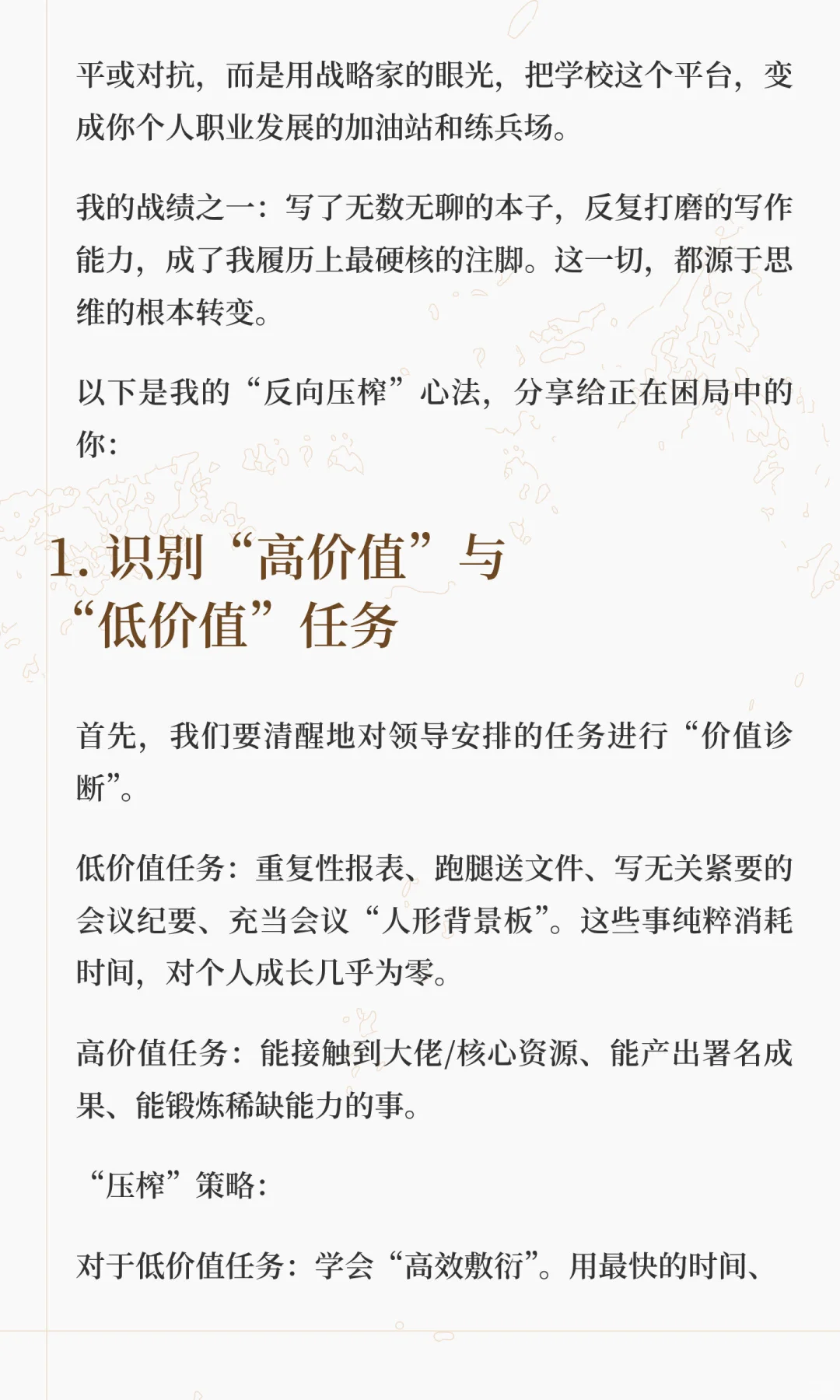 平或对抗，而是用战略家的眼光，把学校这个平台，变成你个人职业发展的加油站和练兵场。

我的战绩之一：写了无数无聊的本子，反复打磨的写作能力，成了我履历上最硬核的注脚。这一切，都源于思维的根本转变。

以下是我的“反向压榨”心法，分享给正在困局中的你：

1. 识别“高价值”与“低价值”任务

首先，我们要清醒地对领导安排的任务进行“价值诊断”。

低价值任务：重复性报表、跑腿送文件、写无关紧要的会议纪要、充当会议“人形背景板”。这些事纯粹消耗时间，对个人成长几乎为零。

高价值任务：能接触到大佬/核心资源、能产出署名成果、能锻炼稀缺能力的事。

“压榨”策略：

对于低价值任务：学会“高效敷衍”。用最快的时间、